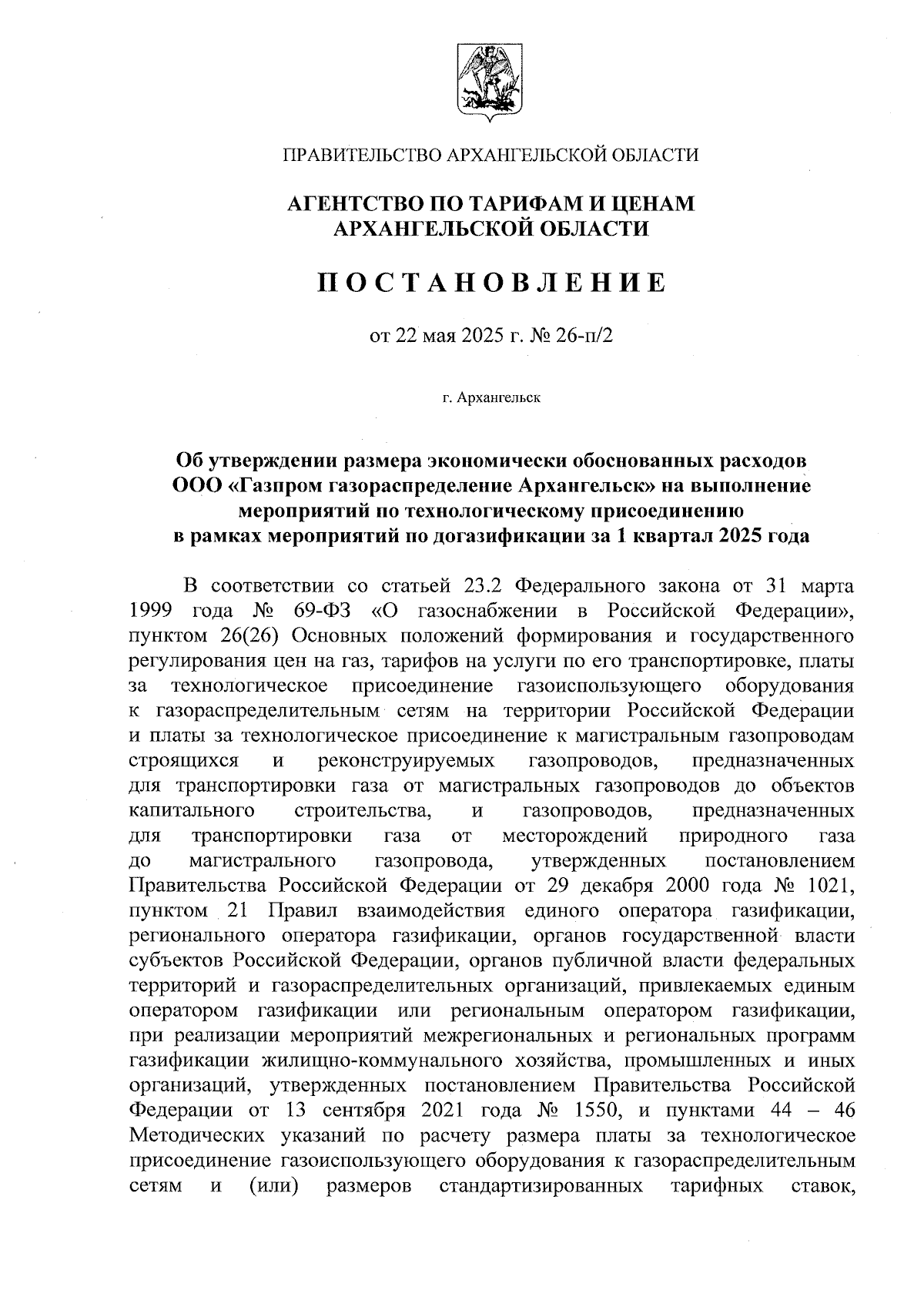 ПРАВИТЕЛЬСТВО АРХАНГЕЛЬСКОЙ ОБЛАСТИ

АГЕНТСТВО ПО ТАРИФАМ И ЦЕНАМ АРХАНГЕЛЬСКОЙ ОБЛАСТИ

ПОСТАНОВЛЕНИЕ

от 22 мая 2025 г. № 26-п/2

г. Архангельск

Об утверждении размера экономически обоснованных расходов ООО «Газпром газораспределение Архангельск» на выполнение мероприятий по технологическому присоединению в рамках мероприятий по догазификации за 1 квартал 2025 года

В соответствии со статьей 23.2 Федерального закона от 31 марта 1999 года № 69-ФЗ «О газоснабжении в Российской Федерации», пунктом 26(26) Основных положений формирования и государственного регулирования цен на газ, тарифов на услуги по его транспортировке, платы за технологическое присоединение газоиспользующего оборудования к газораспределительным сетям на территории Российской Федерации и платы за технологическое присоединение к магистральным газопроводам строящихся и реконструируемых газопроводов, предназначенных для транспортировки газа от магистральных газопроводов до объектов капитального строительства, и газопроводов, предназначенных для транспортировки газа от месторождений природного газа до магистрального газопровода, утвержденных постановлением Правительства Российской Федерации от 29 декабря 2000 года № 1021, пунктом 21 Правил взаимодействия единого оператора газификации, регионального оператора газификации, органов государственной власти субъектов Российской Федерации, органов публичной власти федеральных территорий и газораспределительных организаций, привлекаемых единым оператором газификации или региональным оператором газификации, при реализации мероприятий межрегиональных и региональных программ газификации жилищно-коммунального хозяйства, промышленных и иных организаций, утвержденных постановлением Правительства Российской Федерации от 13 сентября 2021 года № 1550, и пунктами 44 – 46 Методических указаний по расчету размера платы за технологическое присоединение газоиспользующего оборудования к газораспределительным сетям и (или) размеров стандартизированных тарифных ставок,